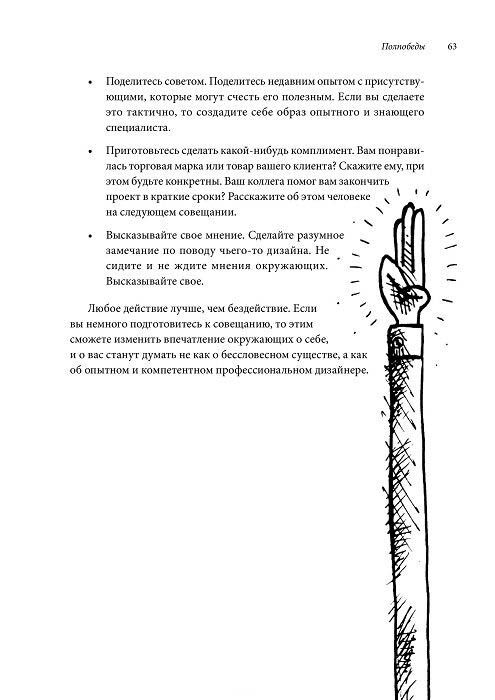 Полпобеды 63

• Поделитесь советом. Поделитесь недавним опытом с присутствующими, которые могут счесть его полезным. Если вы сделаете это тактично, то создадите себе образ опытного и знающего специалиста.

• Приготовьтесь сделать какой-нибудь комплимент. Вам понравилась торговая марка или товар вашего клиента? Скажите ему, при этом будьте конкретны. Ваш коллега помог вам закончить проект в краткие сроки? Расскажите об этом человеке на следующем совещании.

• Высказывайте свое мнение. Сделайте разумное замечание по поводу чьего-то дизайна. Не сидите и не ждите мнения окружающих. Высказывайте свое.

Любое действие лучше, чем бездействие. Если вы немного подготовитесь к совещанию, то этим сможете изменить впечатление окружающих о себе, и о вас станут думать не как о бессловесном существе, а как об опытном и компетентном профессиональном дизайнере.